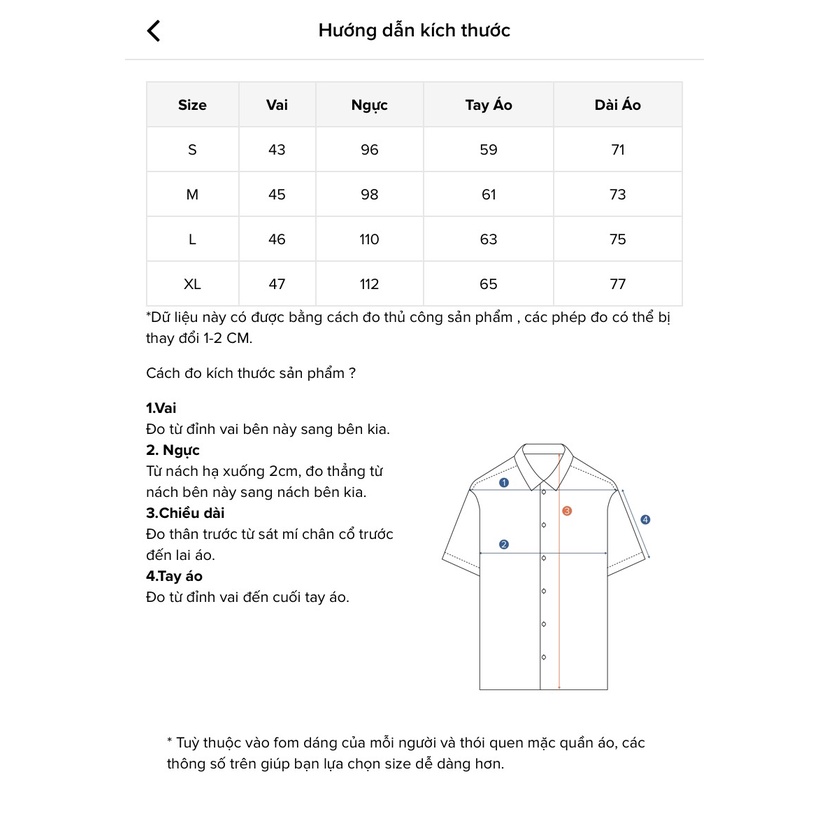 Hướng dẫn kích thước

| Size | Vai | Ngực | Tay Áo | Dài Áo |
|---|---|---|---|---|
| S | 43 | 96 | 59 | 71 |
| M | 45 | 98 | 61 | 73 |
| L | 46 | 110 | 63 | 75 |
| XL | 47 | 112 | 65 | 77 |

*Dữ liệu này có được bằng cách đo thủ công sản phẩm , các phép đo có thể bị thay đổi 1-2 CM.

Cách đo kích thước sản phẩm ?

1.Vai
Đo từ đỉnh vai bên này sang bên kia.
2. Ngực
Từ nách hạ xuống 2cm, đo thẳng từ nách bên này sang nách bên kia.
3.Chiều dài
Đo thân trước từ sát mí chân cổ trước đến lai áo.
4.Tay áo
Đo từ đỉnh vai đến cuối tay áo.

1
2
3
4

* Tuỳ thuộc vào fom dáng của mỗi người và thói quen mặc quần áo, các thông số trên giúp bạn lựa chọn size dễ dàng hơn.